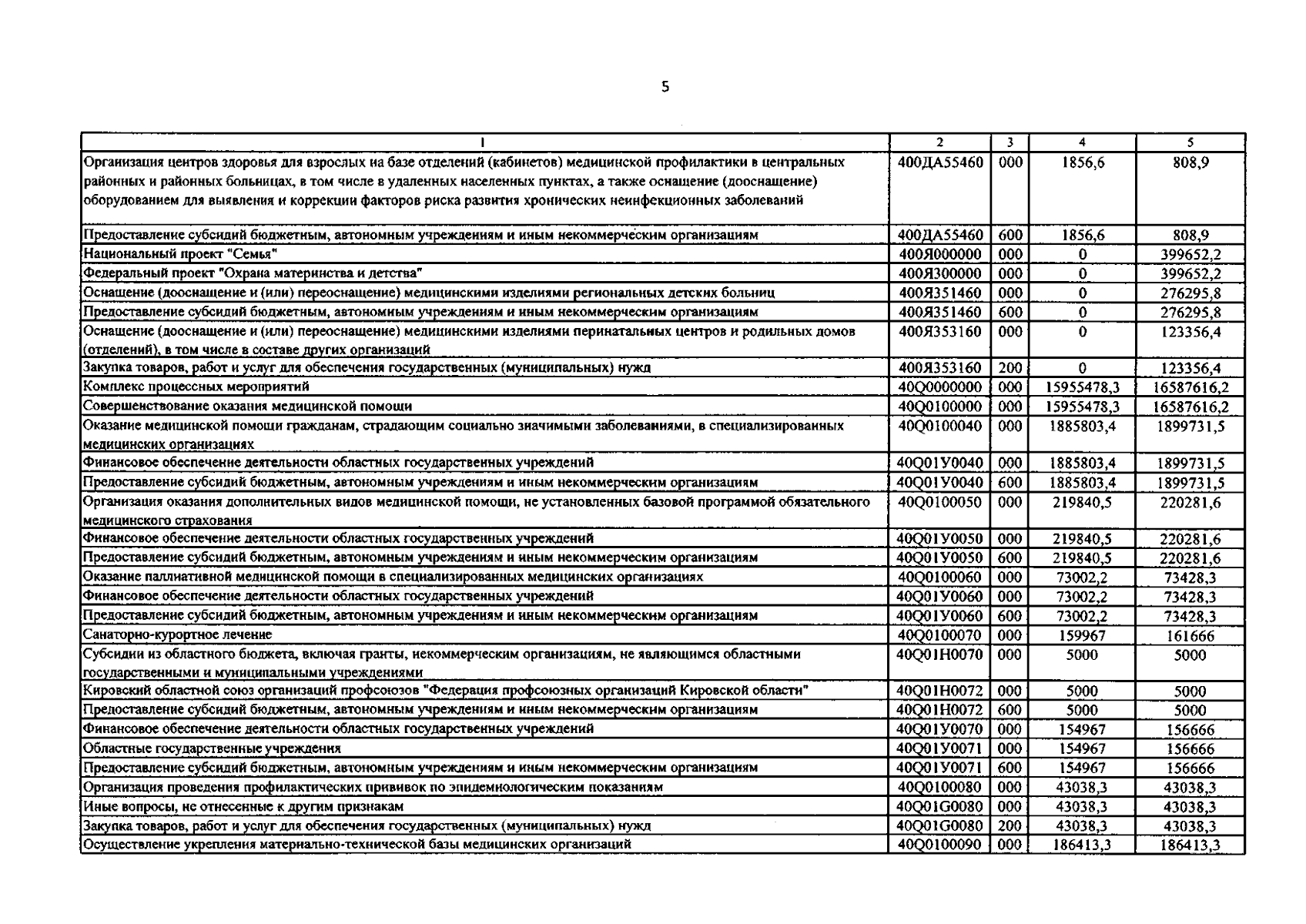 5

| 1 | 2 | 3 | 4 | 5 |
|---|---|---|---|---|
| Организация центров здоровья для взрослых на базе отделений (кабинетов) медицинской профилактики в центральных районных и районных больницах, в том числе в удаленных населенных пунктах, а также оснащение (дооснащение) оборудованием для выявления и коррекции факторов риска развития хронических неинфекционных заболеваний | 400ДА55460 | 000 | 1856,6 | 808,9 |
| Предоставление субсидий бюджетным, автономным учреждениям и иным некоммерческим организациям | 400ДА55460 | 600 | 1856,6 | 808,9 |
| Национальный проект "Семья" | 400Я000000 | 000 | 0 | 399652,2 |
| Федеральный проект "Охрана материнства и детства" | 400Я300000 | 000 | 0 | 399652,2 |
| Оснащение (дооснащение и (или) переоснащение) медицинскими изделиями региональных детских больниц | 400Я351460 | 000 | 0 | 276295,8 |
| Предоставление субсидий бюджетным, автономным учреждениям и иным некоммерческим организациям | 400Я351460 | 600 | 0 | 276295,8 |
| Оснащение (дооснащение и (или) переоснащение) медицинскими изделиями перинатальных центров и родильных домов (отделений), в том числе в составе других организаций | 400Я353160 | 000 | 0 | 123356,4 |
| Закупка товаров, работ и услуг для обеспечения государственных (муниципальных) нужд | 400Я353160 | 200 | 0 | 123356,4 |
| Комплекс процессных мероприятий | 40Q0000000 | 000 | 15955478,3 | 16587616,2 |
| Совершенствование оказания медицинской помощи | 40Q0100000 | 000 | 15955478,3 | 16587616,2 |
| Оказание медицинской помощи гражданам, страдающим социально значимыми заболеваниями, в специализированных медицинских организациях | 40Q0100040 | 000 | 1885803,4 | 1899731,5 |
| Финансовое обеспечение деятельности областных государственных учреждений | 40Q01У0040 | 000 | 1885803,4 | 1899731,5 |
| Предоставление субсидий бюджетным, автономным учреждениям и иным некоммерческим организациям | 40Q01У0040 | 600 | 1885803,4 | 1899731,5 |
| Организация оказания дополнительных видов медицинской помощи, не установленных базовой программой обязательного медицинского страхования | 40Q0100050 | 000 | 219840,5 | 220281,6 |
| Финансовое обеспечение деятельности областных государственных учреждений | 40Q01У0050 | 000 | 219840,5 | 220281,6 |
| Предоставление субсидий бюджетным, автономным учреждениям и иным некоммерческим организациям | 40Q01У0050 | 600 | 219840,5 | 220281,6 |
| Оказание паллиативной медицинской помощи в специализированных медицинских организациях | 40Q0100060 | 000 | 73002,2 | 73428,3 |
| Финансовое обеспечение деятельности областных государственных учреждений | 40Q01У0060 | 000 | 73002,2 | 73428,3 |
| Предоставление субсидий бюджетным, автономным учреждениям и иным некоммерческим организациям | 40Q01У0060 | 600 | 73002,2 | 73428,3 |
| Санаторно-курортное лечение | 40Q0100070 | 000 | 159967 | 161666 |
| Субсидии из областного бюджета, включая гранты, некоммерческим организациям, не являющимся областными государственными и муниципальными учреждениями | 40Q01Н0070 | 000 | 5000 | 5000 |
| Кировский областной союз организаций профсоюзов "Федерация профсоюзных организаций Кировской области" | 40Q01Н0072 | 000 | 5000 | 5000 |
| Предоставление субсидий бюджетным, автономным учреждениям и иным некоммерческим организациям | 40Q01Н0072 | 600 | 5000 | 5000 |
| Финансовое обеспечение деятельности областных государственных учреждений | 40Q01У0070 | 000 | 154967 | 156666 |
| Областные государственные учреждения | 40Q01У0071 | 000 | 154967 | 156666 |
| Предоставление субсидий бюджетным, автономным учреждениям и иным некоммерческим организациям | 40Q01У0071 | 600 | 154967 | 156666 |
| Организация проведения профилактических прививок по эпидемиологическим показаниям | 40Q0100080 | 000 | 43038,3 | 43038,3 |
| Иные вопросы, не отнесенные к другим признакам | 40Q01G0080 | 000 | 43038,3 | 43038,3 |
| Закупка товаров, работ и услуг для обеспечения государственных (муниципальных) нужд | 40Q01G0080 | 200 | 43038,3 | 43038,3 |
| Осуществление укрепления материально-технической базы медицинских организаций | 40Q0100090 | 000 | 186413,3 | 186413,3 |